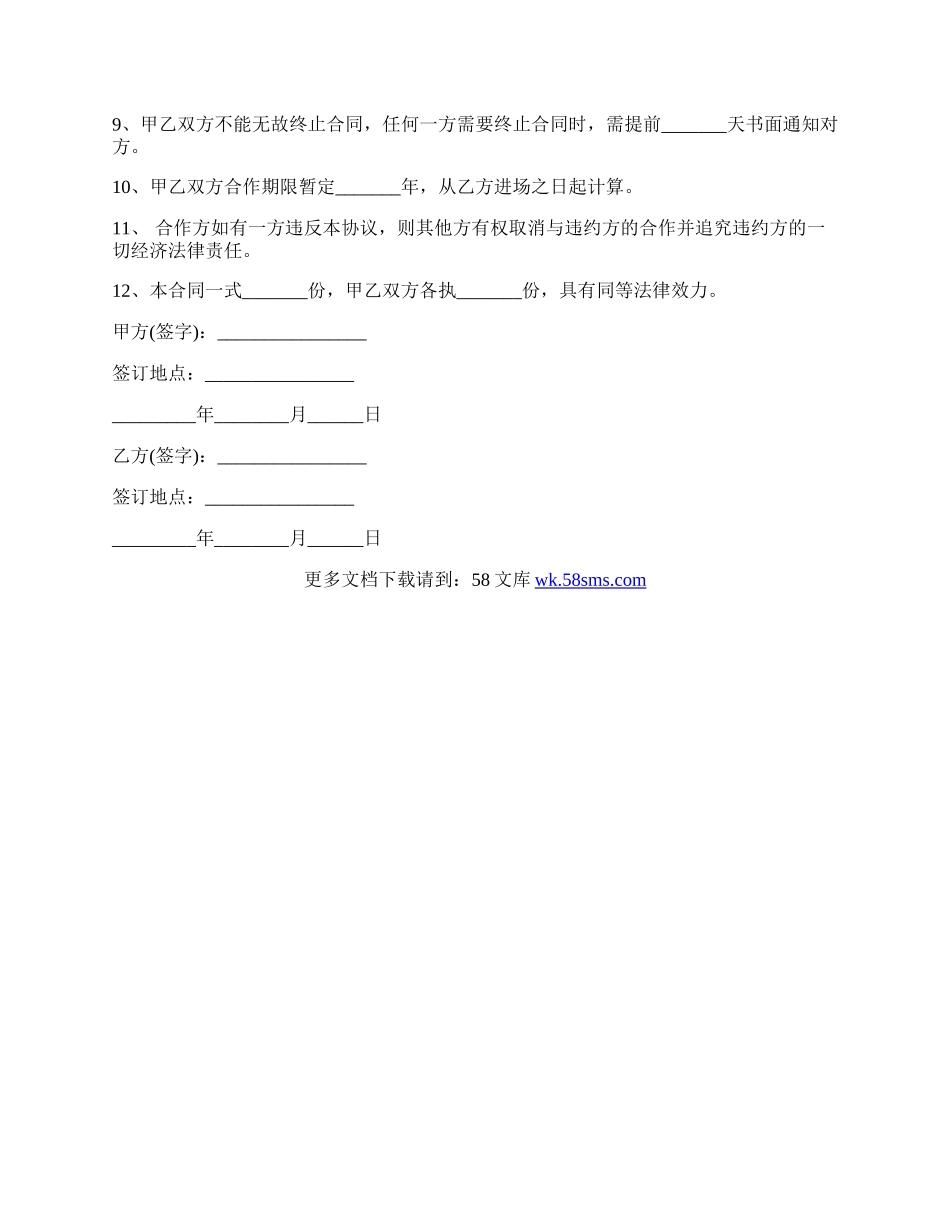 9、甲乙双方不能无故终止合同，任何一方需要终止合同时，需提前_______天书面通知对方。

10、甲乙双方合作期限暂定_______年，从乙方进场之日起计算。

11、 合作方如有一方违反本协议，则其他方有权取消与违约方的合作并追究违约方的一切经济法律责任。

12、本合同一式_______份，甲乙双方各执_______份，具有同等法律效力。

甲方(签字)：________________

签订地点：________________

_________年________月______日

乙方(签字)：________________

签订地点：________________

_________年________月______日

更多文档下载请到：58 文库 wk.58sms.com